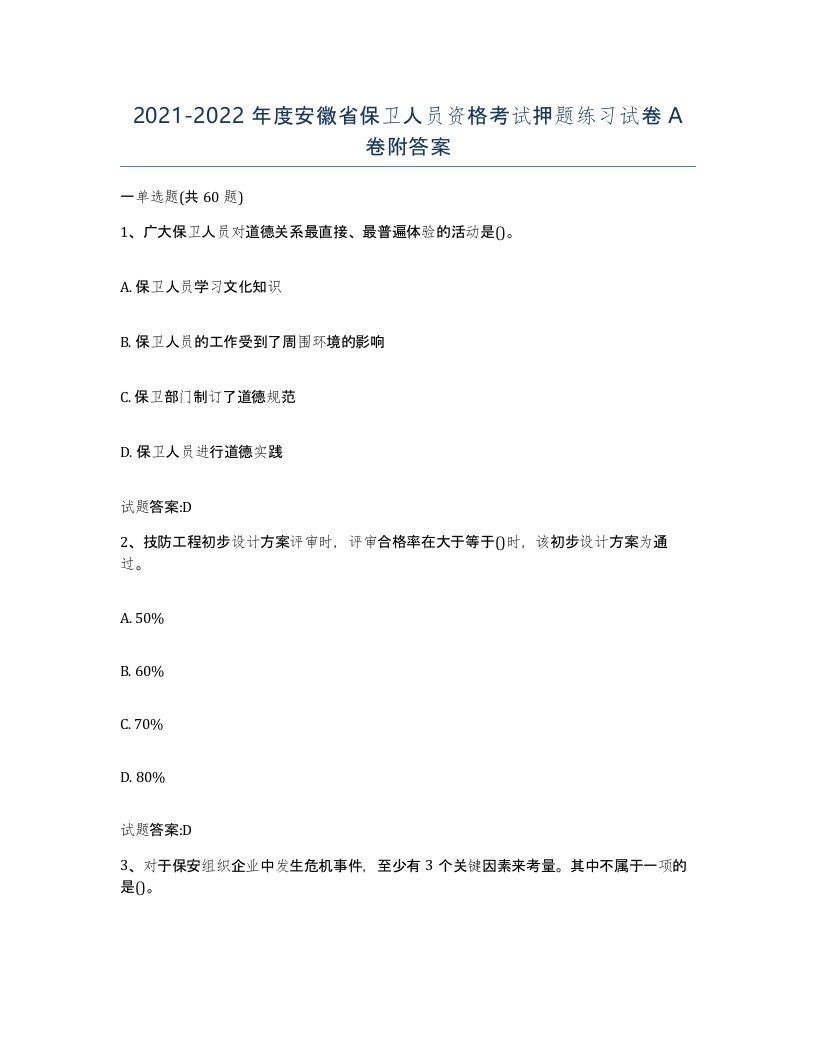 2021-2022 年度安徽省保卫人员资格考试押题练习试卷 A 卷附答案

一单选题(共 60 题)

1、广大保卫人员对道德关系最直接、最普遍体验的活动是()。

A. 保卫人员学习文化知识

B. 保卫人员的工作受到了周围环境的影响

C. 保卫部门制订了道德规范

D. 保卫人员进行道德实践

试题答案:D

2、技防工程初步设计方案评审时，评审合格率在大于等于()时，该初步设计方案为通过。

A. 50%

B. 60%

C. 70%

D. 80%

试题答案:D

3、对于保安组织企业中发生危机事件，至少有 3 个关键因素来考量。其中不属于一项的是()。